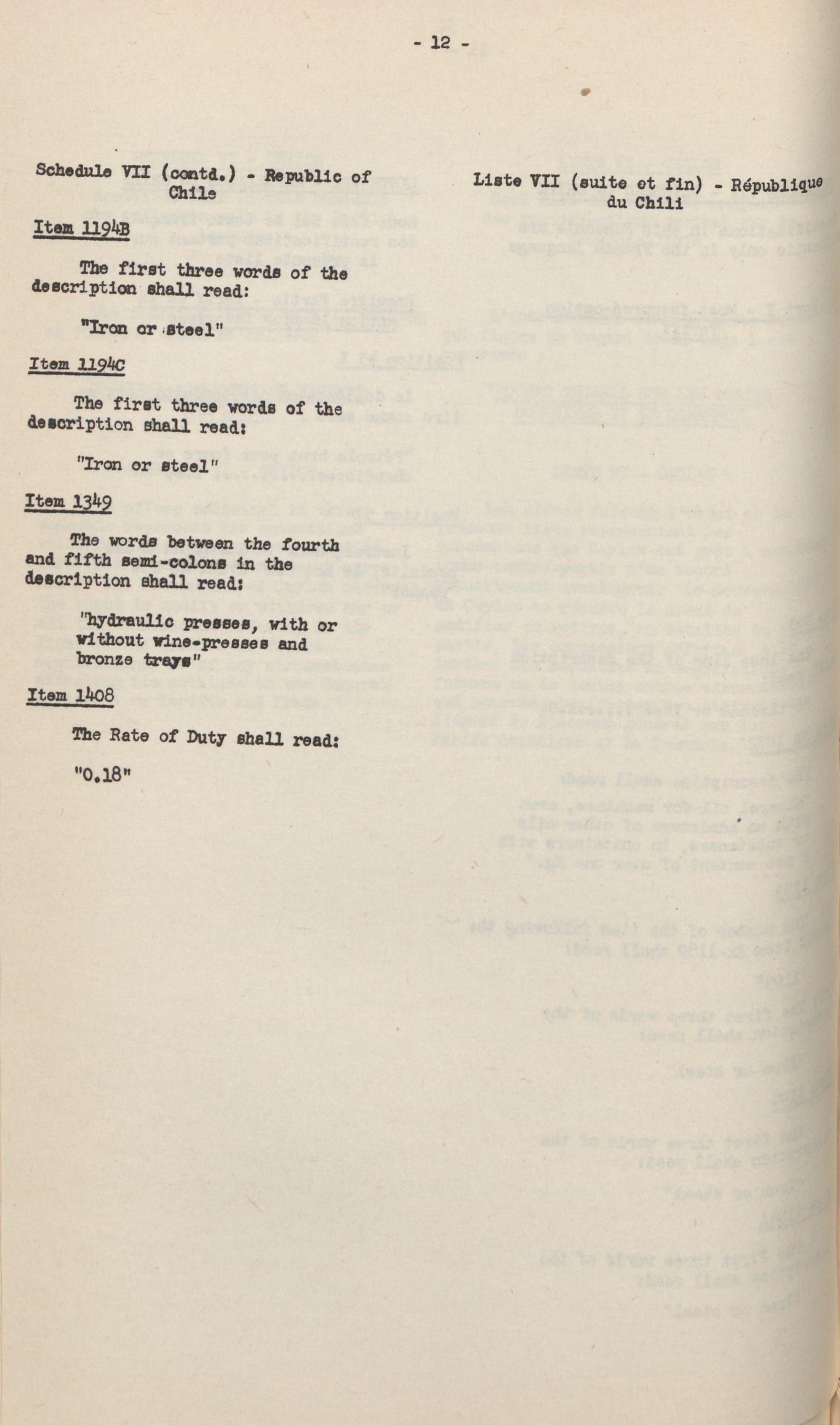 - 12 -

Schedule VII (contd.) - Republic of Chile

Item 1194B

The first three words of the description shall read:

"Iron or steel"

Item 1194C

The first three words of the description shall read:

"Iron or steel"

Item 1349

The words between the fourth and fifth semi-colons in the description shall read:

"hydraulic presses, with or without wine-presses and bronze trays"

Item 1408

The Rate of Duty shall read:

"0.18"

Liste VII (suite et fin) - République du Chili